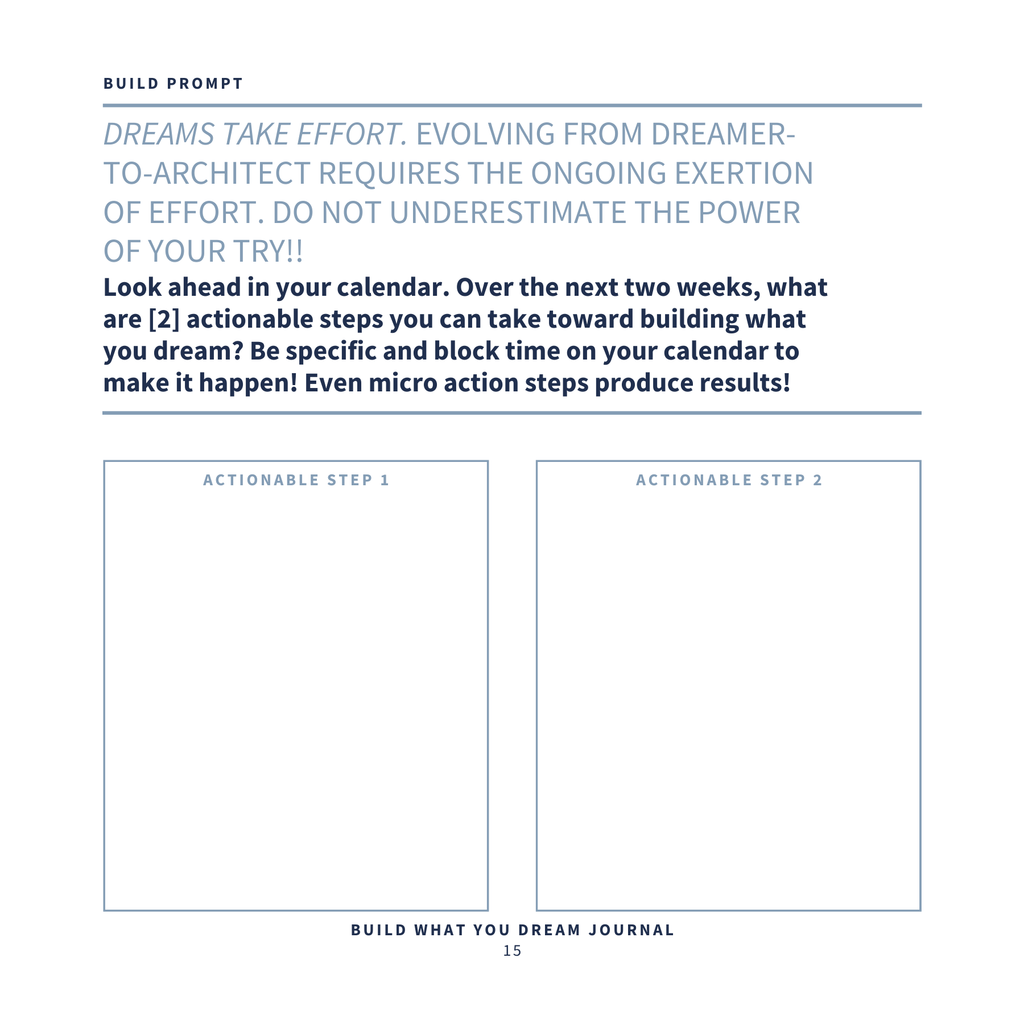 BUILD PROMPT

DREAMS TAKE EFFORT. EVOLVING FROM DREAMER-TO-ARCHITECT REQUIRES THE ONGOING EXERTION OF EFFORT. DO NOT UNDERESTIMATE THE POWER OF YOUR TRY!!

Look ahead in your calendar. Over the next two weeks, what are [2] actionable steps you can take toward building what you dream? Be specific and block time on your calendar to make it happen! Even micro action steps produce results!

ACTIONABLE STEP 1

ACTIONABLE STEP 2

BUILD WHAT YOU DREAM JOURNAL
15